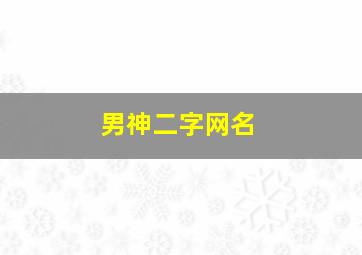 男神二字网名